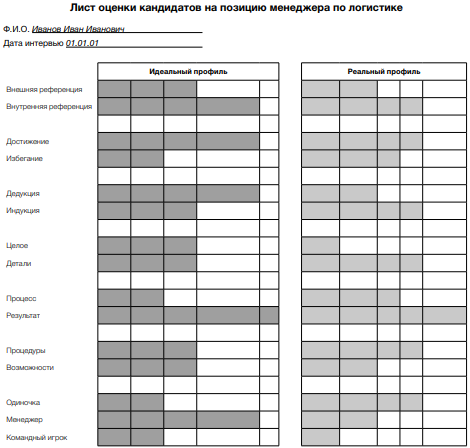 Лист оценки кандидатов на позицию менеджера по логистике

Ф.И.О. Иванов Иван Иванович

Дата интервью 01.01.01

Идеальный профиль

Реальный профиль

Внешняя референция
Внутренняя референция

Достижение
Избегание

Дедукция
Индукция

Целое
Детали

Процесс
Результат

Процедуры
Возможности

Одиночка
Менеджер
Командный игрок